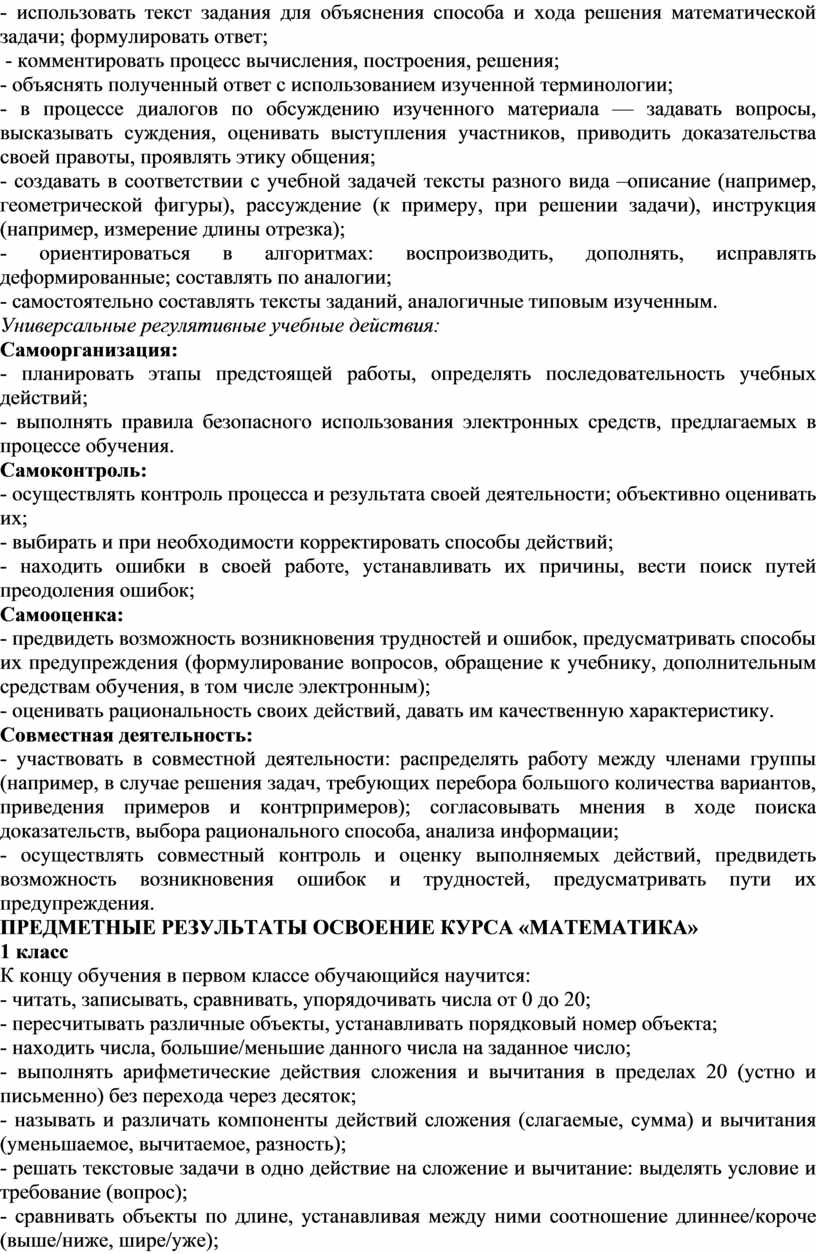 - использовать текст задания для объяснения способа и хода решения математической задачи; формулировать ответ;
- комментировать процесс вычисления, построения, решения;
- объяснять полученный ответ с использованием изученной терминологии;
- в процессе диалогов по обсуждению изученного материала — задавать вопросы, высказывать суждения, оценивать выступления участников, приводить доказательства своей правоты, проявлять этику общения;
- создавать в соответствии с учебной задачей тексты разного вида –описание (например, геометрической фигуры), рассуждение (к примеру, при решении задачи), инструкция (например, измерение длины отрезка);
- ориентироваться в алгоритмах: воспроизводить, дополнять, исправлять деформированные; составлять по аналогии;
- самостоятельно составлять тексты заданий, аналогичные типовым изученным.
Универсальные регулятивные учебные действия:
Самоорганизация:
- планировать этапы предстоящей работы, определять последовательность учебных действий;
- выполнять правила безопасного использования электронных средств, предлагаемых в процессе обучения.
Самоконтроль:
- осуществлять контроль процесса и результата своей деятельности; объективно оценивать их;
- выбирать и при необходимости корректировать способы действий;
- находить ошибки в своей работе, устанавливать их причины, вести поиск путей преодоления ошибок;
Самооценка:
- предвидеть возможность возникновения трудностей и ошибок, предусматривать способы их предупреждения (формулирование вопросов, обращение к учебнику, дополнительным средствам обучения, в том числе электронным);
- оценивать рациональность своих действий, давать им качественную характеристику.
Совместная деятельность:
- участвовать в совместной деятельности: распределять работу между членами группы (например, в случае решения задач, требующих перебора большого количества вариантов, приведения примеров и контрпримеров); согласовывать мнения в ходе поиска доказательств, выбора рационального способа, анализа информации;
- осуществлять совместный контроль и оценку выполняемых действий, предвидеть возможность возникновения ошибок и трудностей, предусматривать пути их предупреждения.
ПРЕДМЕТНЫЕ РЕЗУЛЬТАТЫ ОСВОЕНИЕ КУРСА «МАТЕМАТИКА»
1 класс
К концу обучения в первом классе обучающийся научится:
- читать, записывать, сравнивать, упорядочивать числа от 0 до 20;
- пересчитывать различные объекты, устанавливать порядковый номер объекта;
- находить числа, большие/меньшие данного числа на заданное число;
- выполнять арифметические действия сложения и вычитания в пределах 20 (устно и письменно) без перехода через десяток;
- называть и различать компоненты действий сложения (слагаемые, сумма) и вычитания (уменьшаемое, вычитаемое, разность);
- решать текстовые задачи в одно действие на сложение и вычитание: выделять условие и требование (вопрос);
- сравнивать объекты по длине, устанавливая между ними соотношение длиннее/короче (выше/ниже, шире/уже);